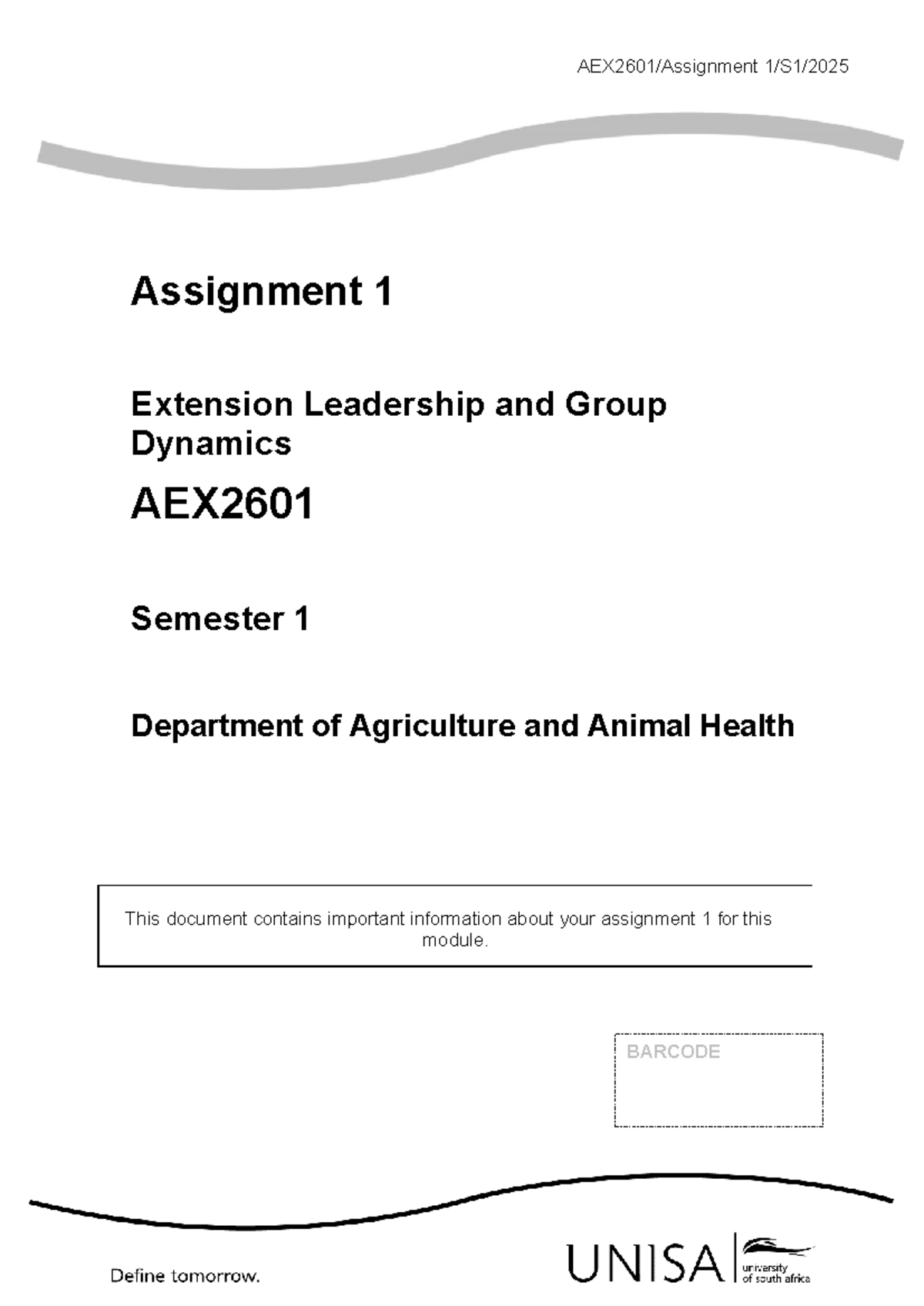 AEX2601/Assignment 1/S1/2025

Assignment 1

Extension Leadership and Group Dynamics

AEX2601

Semester 1

Department of Agriculture and Animal Health

This document contains important information about your assignment 1 for this module.

BARCODE

Define tomorrow.

UNISA university of south africa